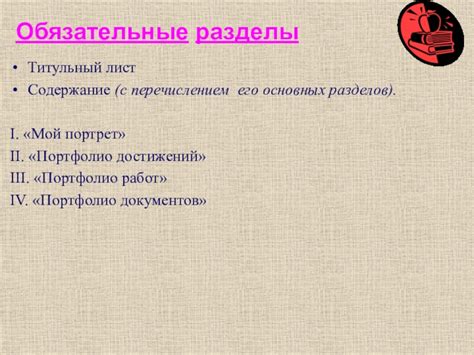 Обязательные разделы

• Титульный лист
• Содержание (с перечислением его основных разделов).

I. «Мой портрет»
II. «Портфолио достижений»
III. «Портфолио работ»
IV. «Портфолио документов»